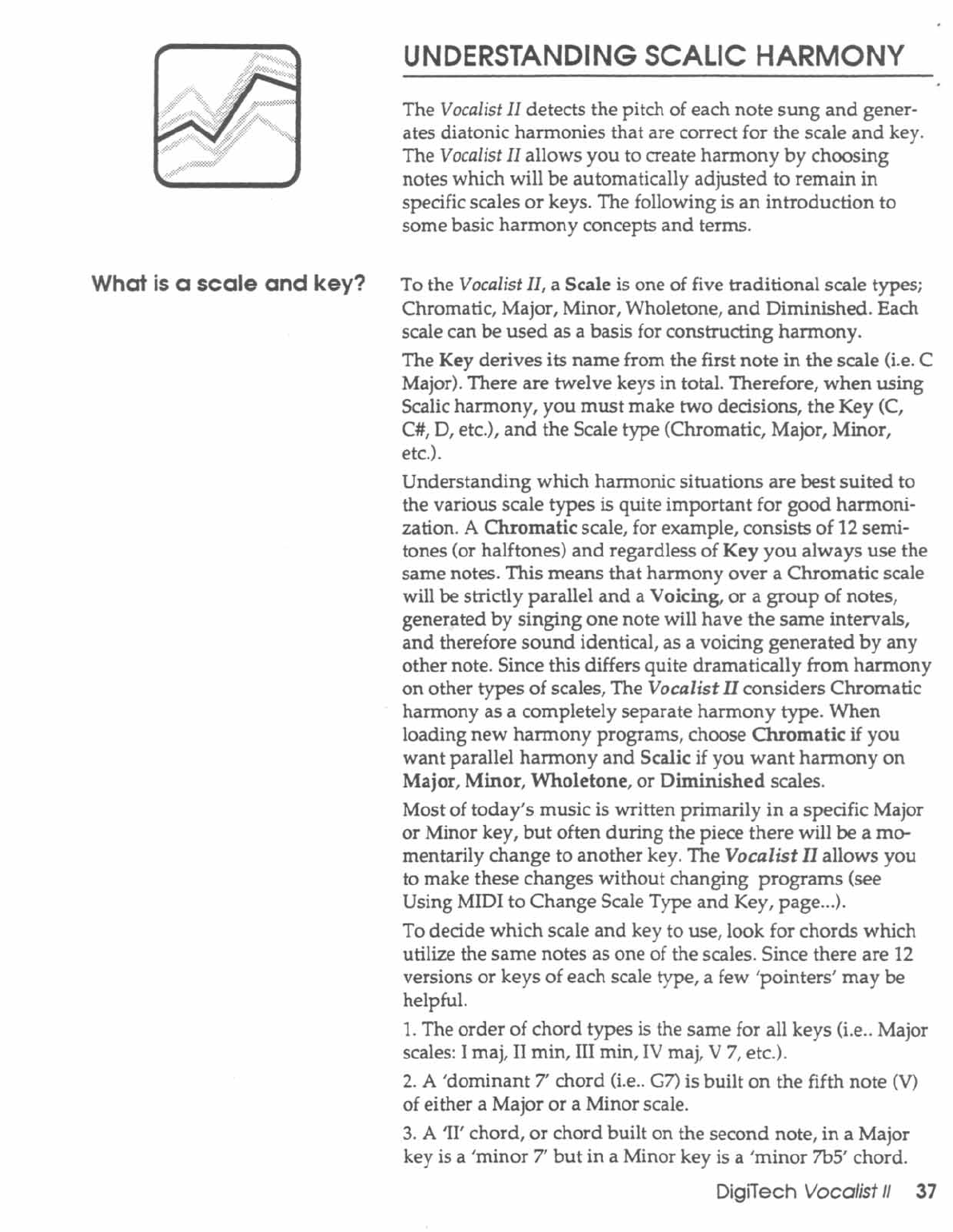 UNDERSTANDING SCALIC HARMONY

The Vocalist II detects the pitch of each note sung and generates diatonic harmonies that are correct for the scale and key. The Vocalist II allows you to create harmony by choosing notes which will be automatically adjusted to remain in specific scales or keys. The following is an introduction to some basic harmony concepts and terms.

What is a scale and key?

To the Vocalist II, a Scale is one of five traditional scale types; Chromatic, Major, Minor, Wholetone, and Diminished. Each scale can be used as a basis for constructing harmony.

The Key derives its name from the first note in the scale (i.e. C Major). There are twelve keys in total. Therefore, when using Scalic harmony, you must make two decisions, the Key (C, C#, D, etc.), and the Scale type (Chromatic, Major, Minor, etc.).

Understanding which harmonic situations are best suited to the various scale types is quite important for good harmonization. A Chromatic scale, for example, consists of 12 semitones (or halftones) and regardless of Key you always use the same notes. This means that harmony over a Chromatic scale will be strictly parallel and a Voicing, or a group of notes, generated by singing one note will have the same intervals, and therefore sound identical, as a voicing generated by any other note. Since this differs quite dramatically from harmony on other types of scales, The Vocalist II considers Chromatic harmony as a completely separate harmony type. When loading new harmony programs, choose Chromatic if you want parallel harmony and Scalic if you want harmony on Major, Minor, Wholetone, or Diminished scales.

Most of today's music is written primarily in a specific Major or Minor key, but often during the piece there will be a momentarily change to another key. The Vocalist II allows you to make these changes without changing programs (see Using MIDI to Change Scale Type and Key, page...).

To decide which scale and key to use, look for chords which utilize the same notes as one of the scales. Since there are 12 versions or keys of each scale type, a few 'pointers' may be helpful.

1. The order of chord types is the same for all keys (i.e.. Major scales: I maj, II min, III min, IV maj, V 7, etc.).

2. A 'dominant 7' chord (i.e.. G7) is built on the fifth note (V) of either a Major or a Minor scale.

3. A 'II' chord, or chord built on the second note, in a Major key is a 'minor 7' but in a Minor key is a 'minor 7b5' chord.

DigiTech Vocalist II 37